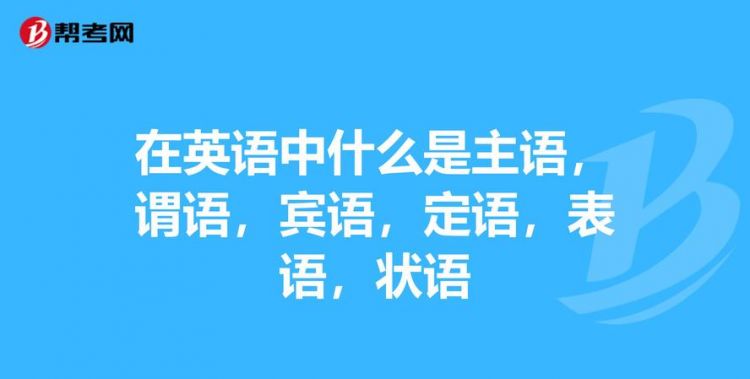 帮考网

在英语中什么是主语，谓语，宾语，定语，表语，状语